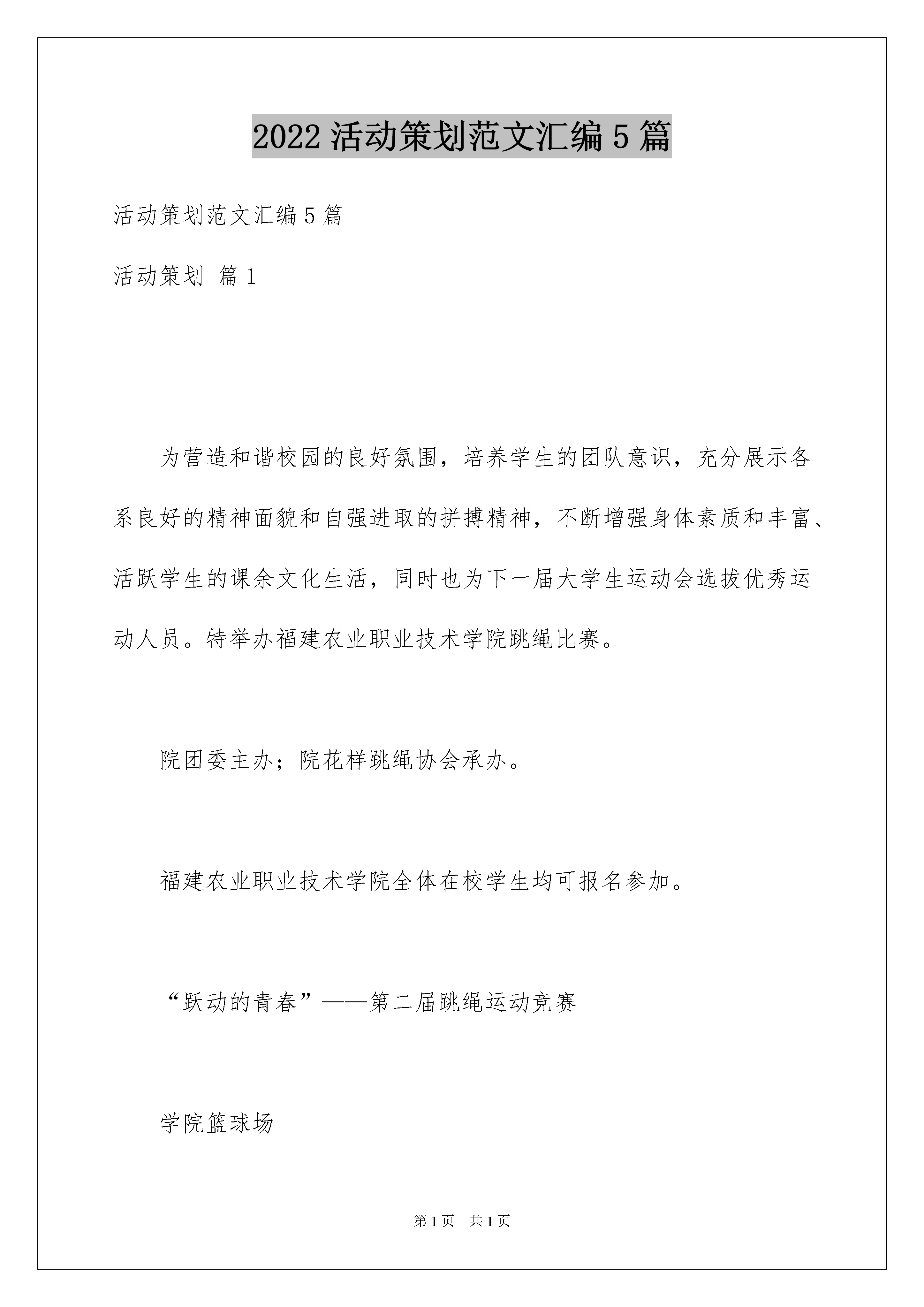 2022 活动策划范文汇编 5 篇

活动策划范文汇编 5 篇

活动策划 篇 1

为营造和谐校园的良好氛围，培养学生的团队意识，充分展示各系良好的精神面貌和自强进取的拼搏精神，不断增强身体素质和丰富、活跃学生的课余文化生活，同时也为下一届大学生运动会选拔优秀运动人员。特举办福建农业职业技术学院跳绳比赛。

院团委主办；院花样跳绳协会承办。

福建农业职业技术学院全体在校学生均可报名参加。

“跃动的青春”——第二届跳绳运动竞赛

学院篮球场

第 1 页 共 1 页